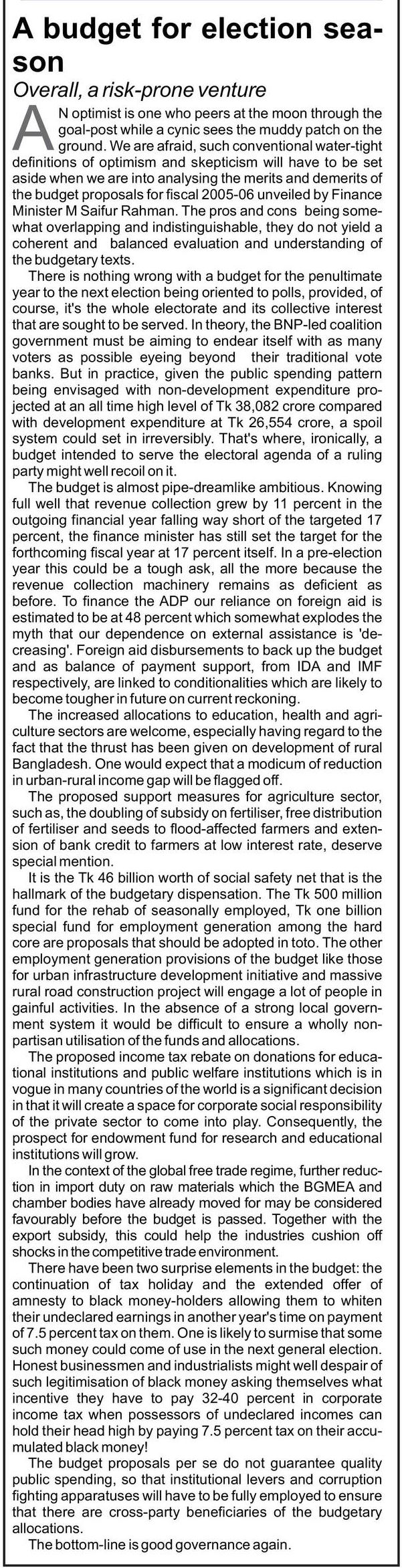 A budget for election season

Overall, a risk-prone venture

AN optimist is one who peers at the moon through the goal-post while a cynic sees the muddy patch on the ground. We are afraid, such conventional water-tight definitions of optimism and skepticism will have to be set aside when we are into analysing the merits and demerits of the budget proposals for fiscal 2005-06 unveiled by Finance Minister M Saifur Rahman. The pros and cons being somewhat overlapping and indistinguishable, they do not yield a coherent and balanced evaluation and understanding of the budgetary texts.

There is nothing wrong with a budget for the penultimate year to the next election being oriented to polls, provided, of course, it's the whole electorate and its collective interest that are sought to be served. In theory, the BNP-led coalition government must be aiming to endear itself with as many voters as possible eyeing beyond their traditional vote banks. But in practice, given the public spending pattern being envisaged with non-development expenditure projected at an all time high level of Tk 38,082 crore compared with development expenditure at Tk 26,554 crore, a spoil system could set in irreversibly. That's where, ironically, a budget intended to serve the electoral agenda of a ruling party might well recoil on it.

The budget is almost pipe-dreamlike ambitious. Knowing full well that revenue collection grew by 11 percent in the outgoing financial year falling way short of the targeted 17 percent, the finance minister has still set the target for the forthcoming fiscal year at 17 percent itself. In a pre-election year this could be a tough ask, all the more because the revenue collection machinery remains as deficient as before. To finance the ADP our reliance on foreign aid is estimated to be at 48 percent which somewhat explodes the myth that our dependence on external assistance is 'decreasing'. Foreign aid disbursements to back up the budget and as balance of payment support, from IDA and IMF respectively, are linked to conditionalities which are likely to become tougher in future on current reckoning.

The increased allocations to education, health and agriculture sectors are welcome, especially having regard to the fact that the thrust has been given on development of rural Bangladesh. One would expect that a modicum of reduction in urban-rural income gap will be flagged off.

The proposed support measures for agriculture sector, such as, the doubling of subsidy on fertiliser, free distribution of fertiliser and seeds to flood-affected farmers and extension of bank credit to farmers at low interest rate, deserve special mention.

It is the Tk 46 billion worth of social safety net that is the hallmark of the budgetary dispensation. The Tk 500 million fund for the rehab of seasonally employed, Tk one billion special fund for employment generation among the hard core are proposals that should be adopted in toto. The other employment generation provisions of the budget like those for urban infrastructure development initiative and massive rural road construction project will engage a lot of people in gainful activities. In the absence of a strong local government system it would be difficult to ensure a wholly non-partisan utilisation of the funds and allocations.

The proposed income tax rebate on donations for educational institutions and public welfare institutions which is in vogue in many countries of the world is a significant decision in that it will create a space for corporate social responsibility of the private sector to come into play. Consequently, the prospect for endowment fund for research and educational institutions will grow.

In the context of the global free trade regime, further reduction in import duty on raw materials which the BGMEA and chamber bodies have already moved for may be considered favourably before the budget is passed. Together with the export subsidy, this could help the industries cushion off shocks in the competitive trade environment.

There have been two surprise elements in the budget: the continuation of tax holiday and the extended offer of amnesty to black money-holders allowing them to whiten their undeclared earnings in another year's time on payment of 7.5 percent tax on them. One is likely to surmise that some such money could come of use in the next general election. Honest businessmen and industrialists might well despair of such legitimisation of black money asking themselves what incentive they have to pay 32-40 percent in corporate income tax when possessors of undeclared incomes can hold their head high by paying 7.5 percent tax on their accumulated black money!

The budget proposals per se do not guarantee quality public spending, so that institutional levers and corruption fighting apparatuses will have to be fully employed to ensure that there are cross-party beneficiaries of the budgetary allocations.

The bottom-line is good governance again.